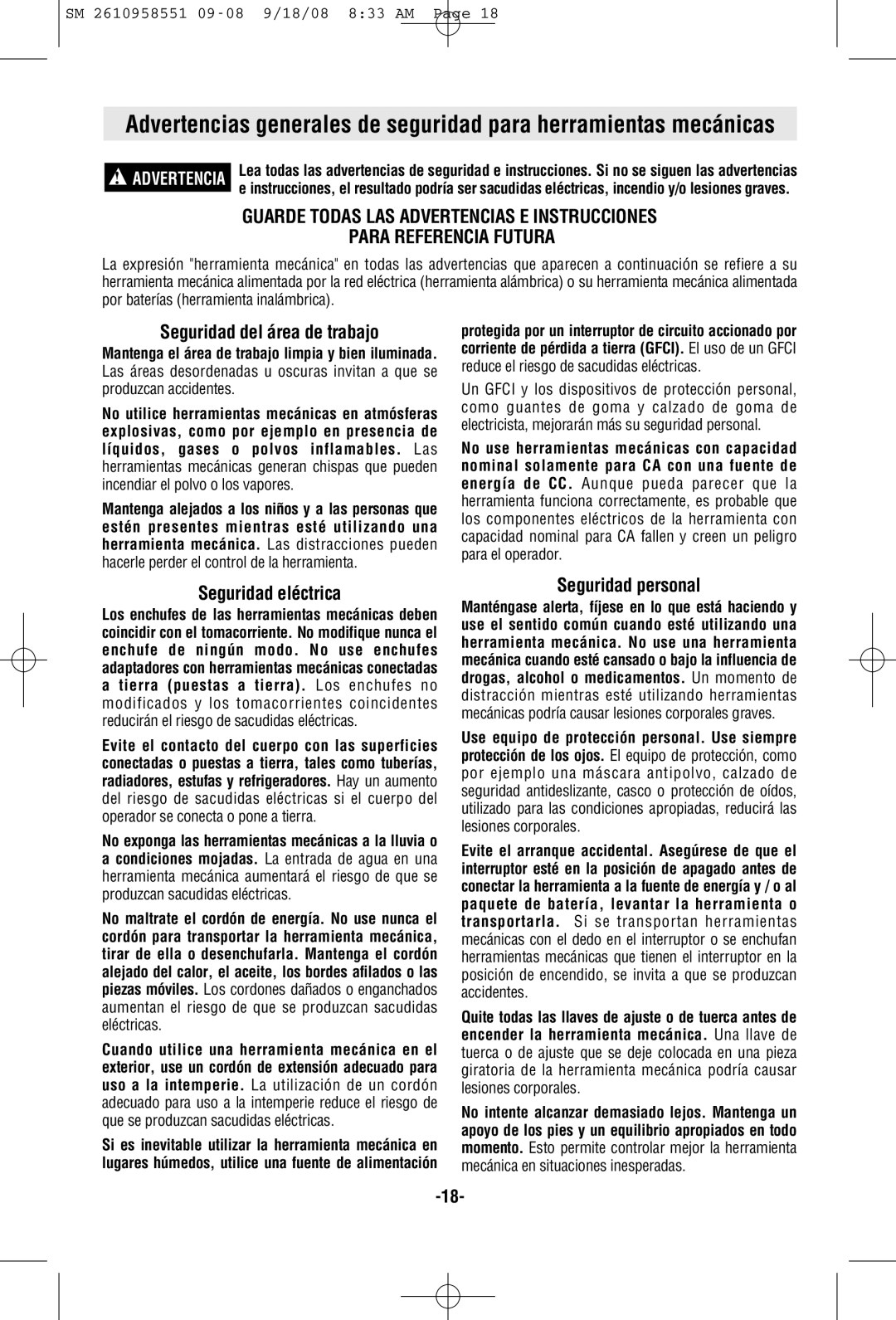 SM 2610958551 09-08 9/18/08 8:33 AM Page 18

Advertencias generales de seguridad para herramientas mecánicas

ADVERTENCIA

Lea todas las advertencias de seguridad e instrucciones. Si no se siguen las advertencias e instrucciones, el resultado podría ser sacudidas eléctricas, incendio y/o lesiones graves.

GUARDE TODAS LAS ADVERTENCIAS E INSTRUCCIONES PARA REFERENCIA FUTURA

La expresión "herramienta mecánica" en todas las advertencias que aparecen a continuación se refiere a su herramienta mecánica alimentada por la red eléctrica (herramienta alámbrica) o su herramienta mecánica alimentada por baterías (herramienta inalámbrica).

Seguridad del área de trabajo

Mantenga el área de trabajo limpia y bien iluminada. Las áreas desordenadas u oscuras invitan a que se produzcan accidentes.

No utilice herramientas mecánicas en atmósferas explosivas, como por ejemplo en presencia de líquidos, gases o polvos inflamables. Las herramientas mecánicas generan chispas que pueden incendiar el polvo o los vapores.

Mantenga alejados a los niños y a las personas que estén presentes mientras esté utilizando una herramienta mecánica. Las distracciones pueden hacerle perder el control de la herramienta.

Seguridad eléctrica

Los enchufes de las herramientas mecánicas deben coincidir con el tomacorriente. No modifique nunca el enchufe de ningún modo. No use enchufes adaptadores con herramientas mecánicas conectadas a tierra (puestas a tierra). Los enchufes no modificados y los tomacorrientes coincidentes reducirán el riesgo de sacudidas eléctricas.

Evite el contacto del cuerpo con las superficies conectadas o puestas a tierra, tales como tuberías, radiadores, estufas y refrigeradores. Hay un aumento del riesgo de sacudidas eléctricas si el cuerpo del operador se conecta o pone a tierra.

No exponga las herramientas mecánicas a la lluvia o a condiciones mojadas. La entrada de agua en una herramienta mecánica aumentará el riesgo de que se produzcan sacudidas eléctricas.

No maltrate el cordón de energía. No use nunca el cordón para transportar la herramienta mecánica, tirar de ella o desenchufarla. Mantenga el cordón alejado del calor, el aceite, los bordes afilados o las piezas móviles. Los cordones dañados o enganchados aumentan el riesgo de que se produzcan sacudidas eléctricas.

Cuando utilice una herramienta mecánica en el exterior, use un cordón de extensión adecuado para uso a la intemperie. La utilización de un cordón adecuado para uso a la intemperie reduce el riesgo de que se produzcan sacudidas eléctricas.

Si es inevitable utilizar la herramienta mecánica en lugares húmedos, utilice una fuente de alimentación protegida por un interruptor de circuito accionado por corriente de pérdida a tierra (GFCI). El uso de un GFCI reduce el riesgo de sacudidas eléctricas.

Un GFCI y los dispositivos de protección personal, como guantes de goma y calzado de goma de electricista, mejorarán más su seguridad personal.

No use herramientas mecánicas con capacidad nominal solamente para CA con una fuente de energía de CC. Aunque pueda parecer que la herramienta funciona correctamente, es probable que los componentes eléctricos de la herramienta con capacidad nominal para CA fallen y creen un peligro para el operador.

Seguridad personal

Manténgase alerta, fíjese en lo que está haciendo y use el sentido común cuando esté utilizando una herramienta mecánica. No use una herramienta mecánica cuando esté cansado o bajo la influencia de drogas, alcohol o medicamentos. Un momento de distracción mientras esté utilizando herramientas mecánicas podría causar lesiones corporales graves.

Use equipo de protección personal. Use siempre protección de los ojos. El equipo de protección, como por ejemplo una máscara antipolvo, calzado de seguridad antideslizante, casco o protección de oídos, utilizado para las condiciones apropiadas, reducirá las lesiones corporales.

Evite el arranque accidental. Asegúrese de que el interruptor esté en la posición de apagado antes de conectar la herramienta a la fuente de energía y / o al paquete de batería, levantar la herramienta o transportarla. Si se transportan herramientas mecánicas con el dedo en el interruptor o se enchufan herramientas mecánicas que tienen el interruptor en la posición de encendido, se invita a que se produzcan accidentes.

Quite todas las llaves de ajuste o de tuerca antes de encender la herramienta mecánica. Una llave de tuerca o de ajuste que se deje colocada en una pieza giratoria de la herramienta mecánica podría causar lesiones corporales.

No intente alcanzar demasiado lejos. Mantenga un apoyo de los pies y un equilibrio apropiados en todo momento. Esto permite controlar mejor la herramienta mecánica en situaciones inesperadas.

-18-